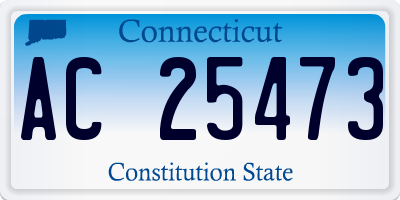 Connecticut

AC 25473

Constitution State